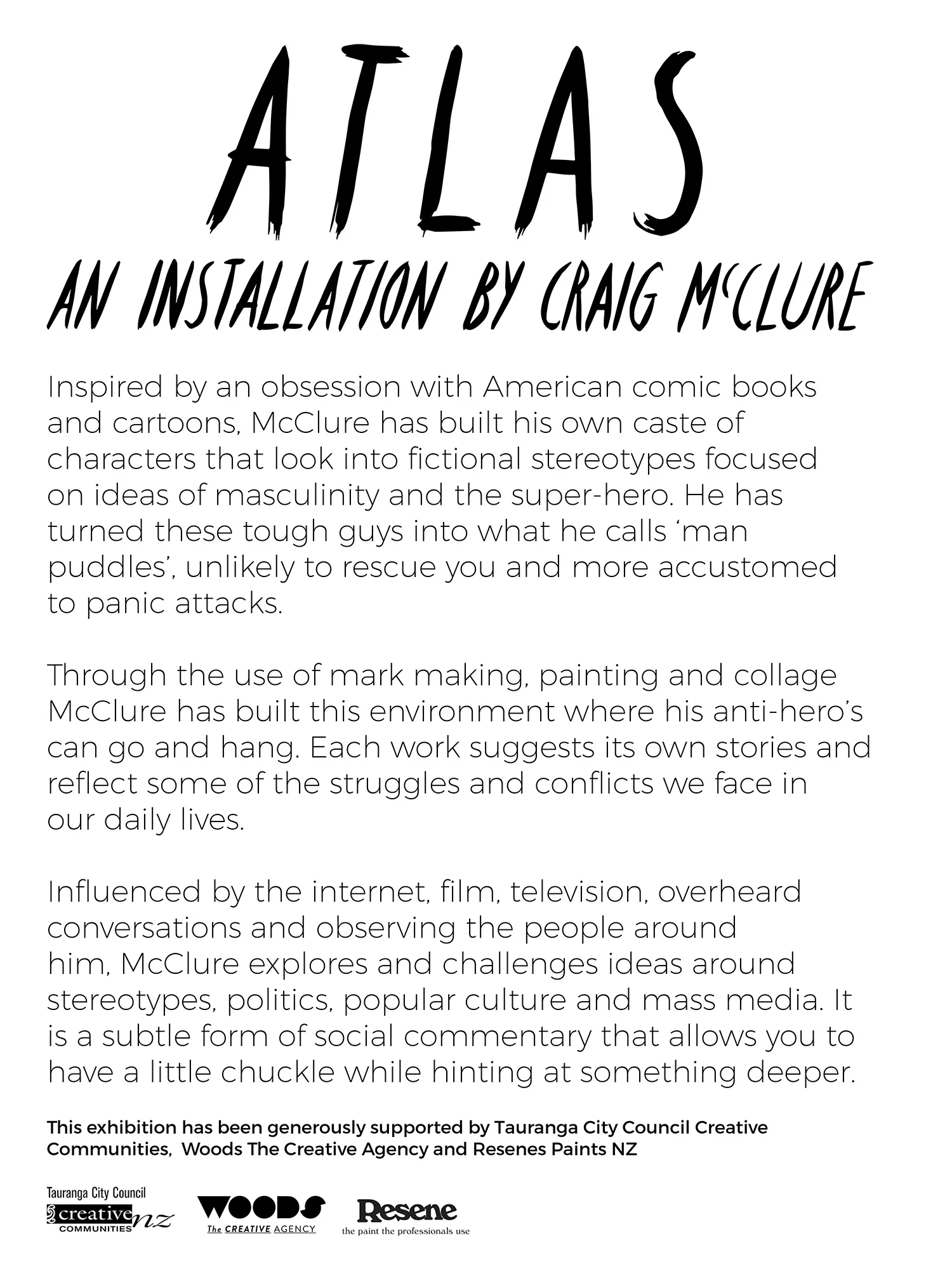 ATLAS

AN INSTALLATION BY CRAIG McCLURE

Inspired by an obsession with American comic books and cartoons, McClure has built his own caste of characters that look into fictional stereotypes focused on ideas of masculinity and the super-hero. He has turned these tough guys into what he calls 'man puddles', unlikely to rescue you and more accustomed to panic attacks.

Through the use of mark making, painting and collage McClure has built this environment where his anti-hero's can go and hang. Each work suggests its own stories and reflect some of the struggles and conflicts we face in our daily lives.

Influenced by the internet, film, television, overheard conversations and observing the people around him, McClure explores and challenges ideas around stereotypes, politics, popular culture and mass media. It is a subtle form of social commentary that allows you to have a little chuckle while hinting at something deeper.

This exhibition has been generously supported by Tauranga City Council Creative Communities, Woods The Creative Agency and Resenes Paints NZ

Tauranga City Council
creative nz
COMMUNITIES

WOODS
The CREATIVE AGENCY

Resene
the paint the professionals use